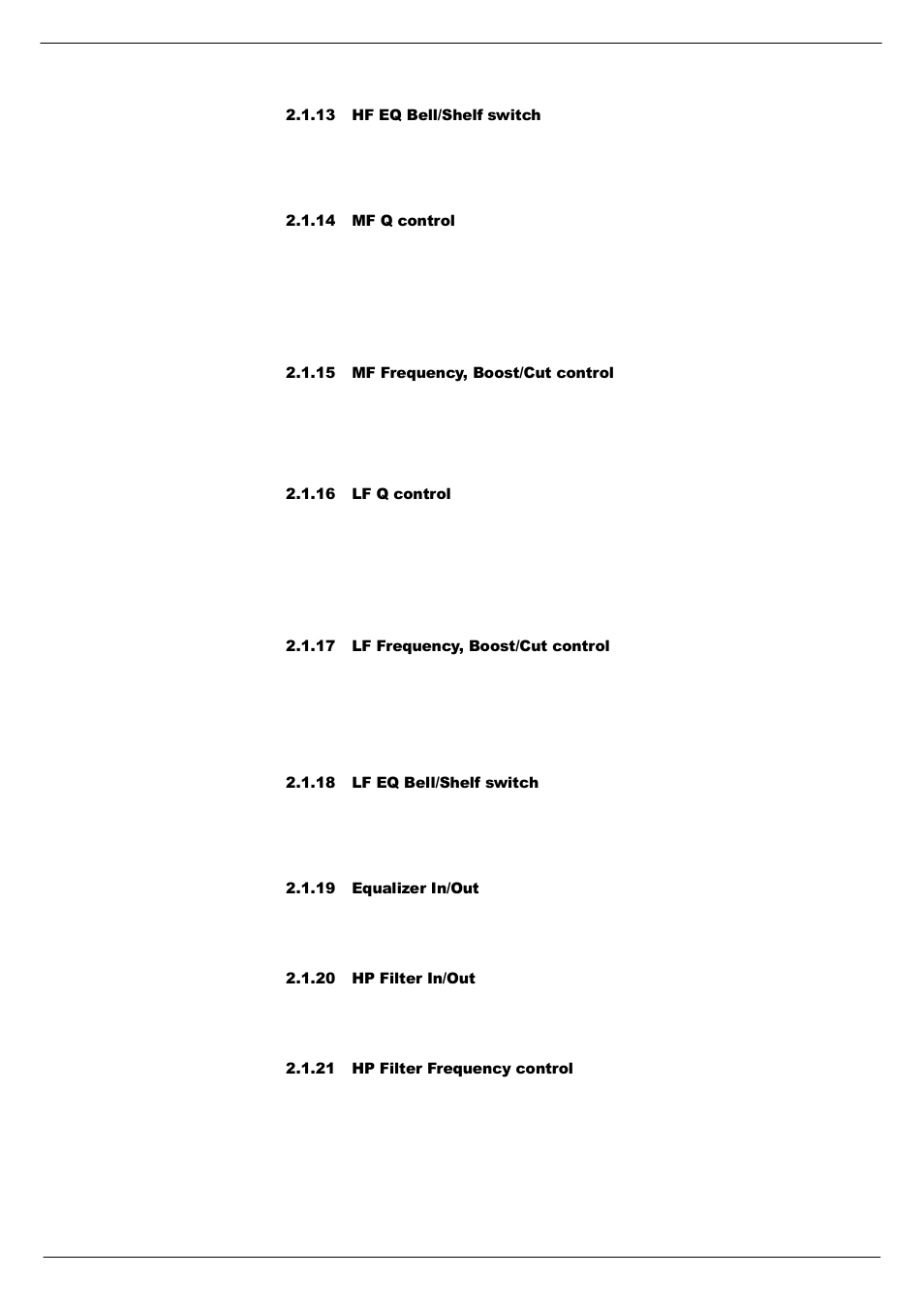 2.1.13 HF EQ Bell/Shelf switch

2.1.14 MF Q control

2.1.15 MF Frequency, Boost/Cut control

2.1.16 LF Q control

2.1.17 LF Frequency, Boost/Cut control

2.1.18 LF EQ Bell/Shelf switch

2.1.19 Equalizer In/Out

2.1.20 HP Filter In/Out

2.1.21 HP Filter Frequency control